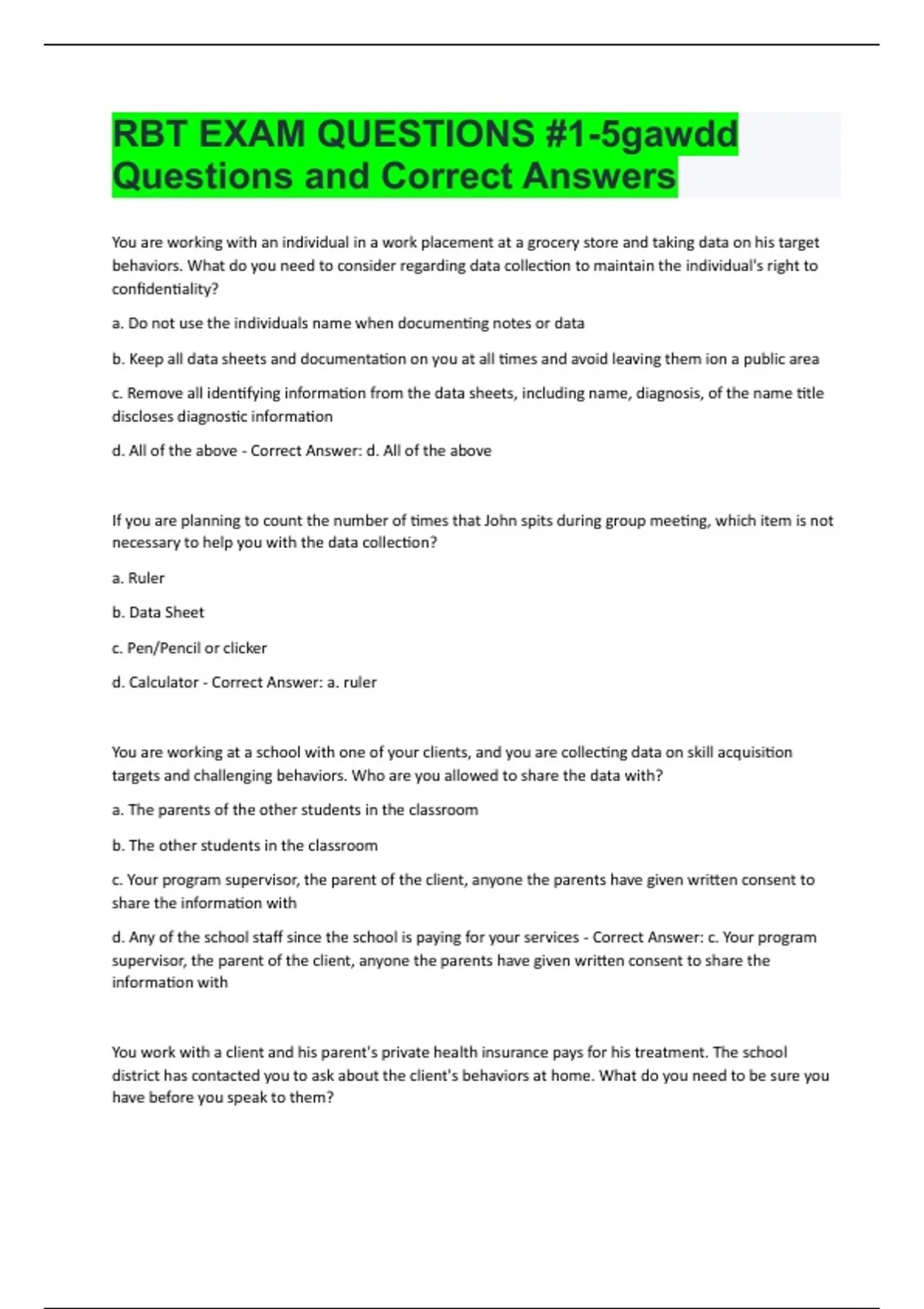 RBT EXAM QUESTIONS #1-5gawdd Questions and Correct Answers

You are working with an individual in a work placement at a grocery store and taking data on his target behaviors. What do you need to consider regarding data collection to maintain the individual's right to confidentiality?

a. Do not use the individuals name when documenting notes or data

b. Keep all data sheets and documentation on you at all times and avoid leaving them ion a public area

c. Remove all identifying information from the data sheets, including name, diagnosis, of the name title discloses diagnostic information

d. All of the above - Correct Answer: d. All of the above

If you are planning to count the number of times that John spits during group meeting, which item is not necessary to help you with the data collection?

a. Ruler

b. Data Sheet

c. Pen/Pencil or clicker

d. Calculator - Correct Answer: a. ruler

You are working at a school with one of your clients, and you are collecting data on skill acquisition targets and challenging behaviors. Who are you allowed to share the data with?

a. The parents of the other students in the classroom

b. The other students in the classroom

c. Your program supervisor, the parent of the client, anyone the parents have given written consent to share the information with

d. Any of the school staff since the school is paying for your services - Correct Answer: c. Your program supervisor, the parent of the client, anyone the parents have given written consent to share the information with

You work with a client and his parent's private health insurance pays for his treatment. The school district has contacted you to ask about the client's behaviors at home. What do you need to be sure you have before you speak to them?